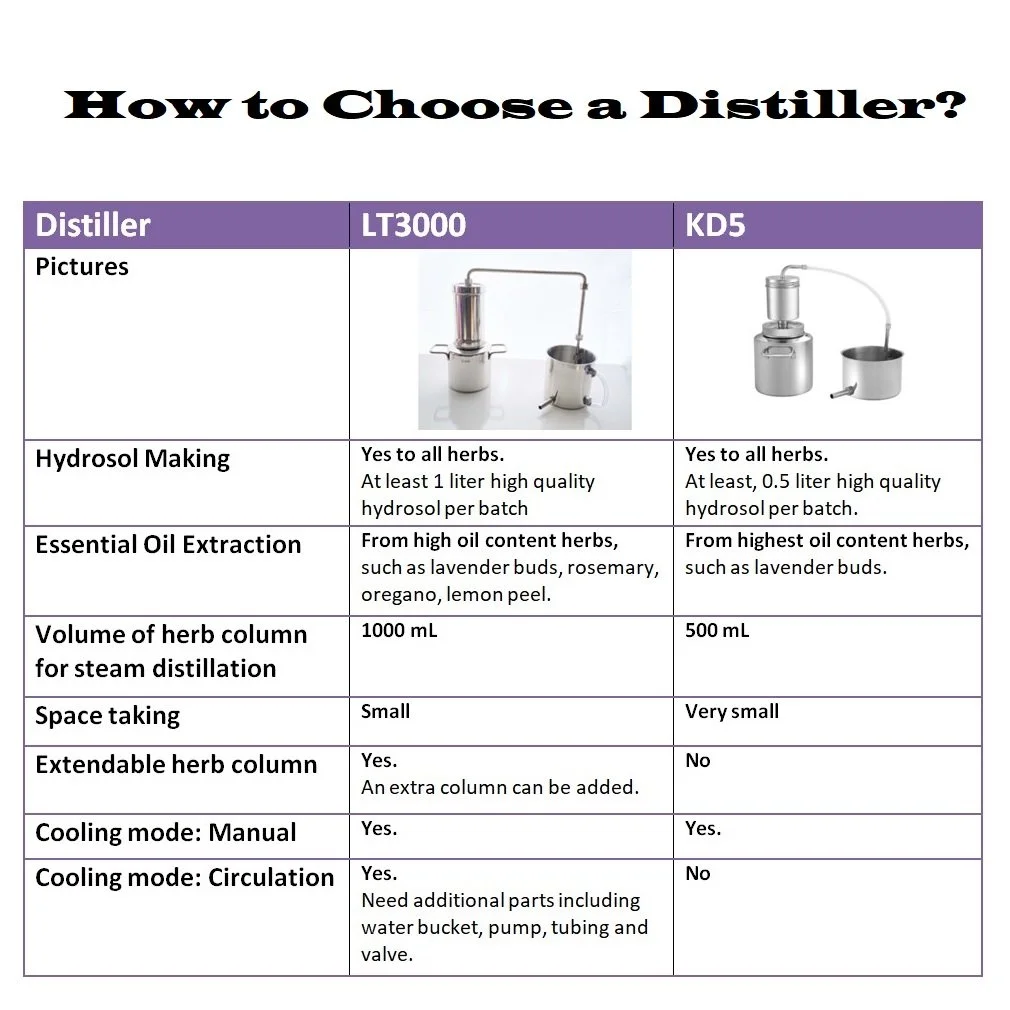 How to Choose a Distiller?

| Distiller | LT3000 | KD5 |
|---|---|---|
| Pictures | | |
| Hydrosol Making | Yes to all herbs. At least 1 liter high quality hydrosol per batch | Yes to all herbs. At least, 0.5 liter high quality hydrosol per batch. |
| Essential Oil Extraction | From high oil content herbs, such as lavender buds, rosemary, oregano, lemon peel. | From highest oil content herbs, such as lavender buds. |
| Volume of herb column for steam distillation | 1000 mL | 500 mL |
| Space taking | Small | Very small |
| Extendable herb column | Yes. An extra column can be added. | No |
| Cooling mode: Manual | Yes. | Yes. |
| Cooling mode: Circulation | Yes. Need additional parts including water bucket, pump, tubing and valve. | No |